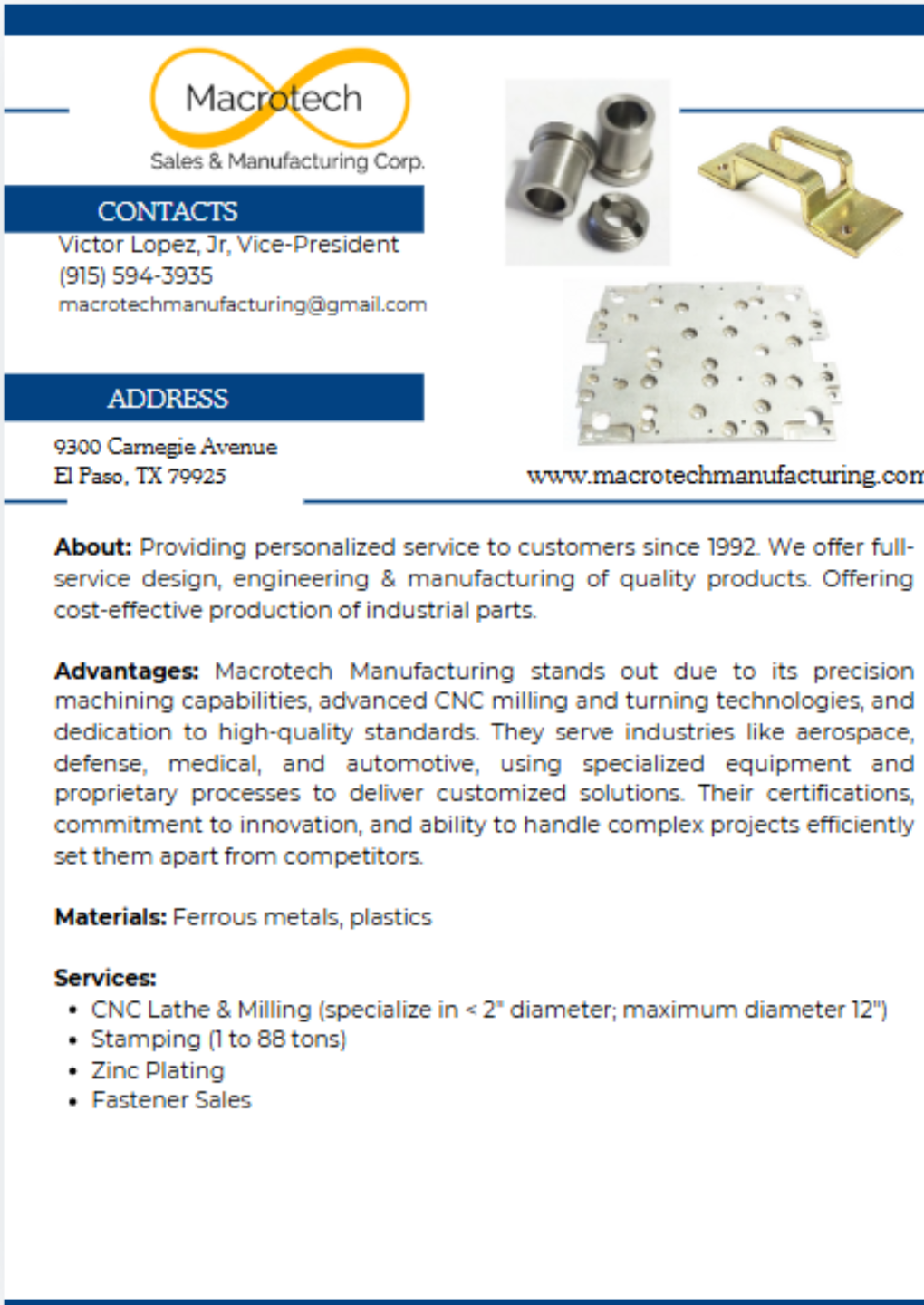 Macrotech
Sales & Manufacturing Corp.

CONTACTS
Victor Lopez, Jr, Vice-President
(915) 594-3935
macrotechmanufacturing@gmail.com

ADDRESS
9300 Carnegie Avenue
El Paso, TX 79925

www.macrotechmanufacturing.com

About: Providing personalized service to customers since 1992. We offer full-service design, engineering & manufacturing of quality products. Offering cost-effective production of industrial parts.

Advantages: Macrotech Manufacturing stands out due to its precision machining capabilities, advanced CNC milling and turning technologies, and dedication to high-quality standards. They serve industries like aerospace, defense, medical, and automotive, using specialized equipment and proprietary processes to deliver customized solutions. Their certifications, commitment to innovation, and ability to handle complex projects efficiently set them apart from competitors.

Materials: Ferrous metals, plastics

Services:
• CNC Lathe & Milling (specialize in < 2" diameter; maximum diameter 12")
• Stamping (1 to 88 tons)
• Zinc Plating
• Fastener Sales